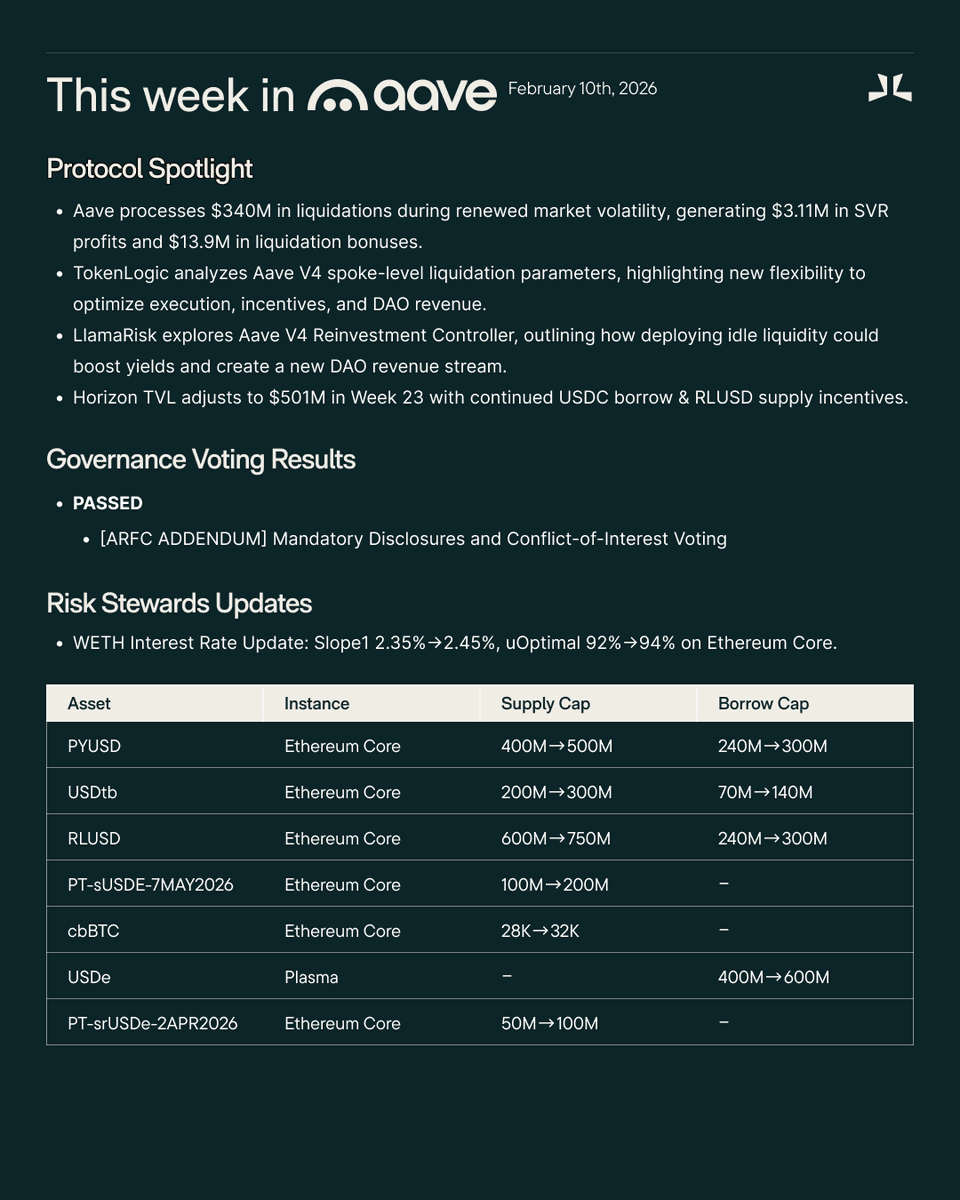 This week in aave February 10th, 2026

Protocol Spotlight

- Aave processes \$340M in liquidations during renewed market volatility, generating \$3.11M in SVR profits and \$13.9M in liquidation bonuses.
- TokenLogic analyzes Aave V4 spoke-level liquidation parameters, highlighting new flexibility to optimize execution, incentives, and DAO revenue.
- LlamaRisk explores Aave V4 Reinvestment Controller, outlining how deploying idle liquidity could boost yields and create a new DAO revenue stream.
- Horizon TVL adjusts to \$501M in Week 23 with continued USDC borrow & RLUSD supply incentives.

Governance Voting Results

- PASSED
  - [ARFC ADDENDUM] Mandatory Disclosures and Conflict-of-Interest Voting

Risk Stewards Updates

- WETH Interest Rate Update: Slope1 2.35%→2.45%, uOptimal 92%→94% on Ethereum Core.

| Asset | Instance | Supply Cap | Borrow Cap |
|---|---|---|---|
| PYUSD | Ethereum Core | 400M→500M | 240M→300M |
| USDtb | Ethereum Core | 200M→300M | 70M→140M |
| RLUSD | Ethereum Core | 600M→750M | 240M→300M |
| PT-sUSDE-7MAY2026 | Ethereum Core | 100M→200M | – |
| cbBTC | Ethereum Core | 28K→32K | – |
| USDe | Plasma | – | 400M→600M |
| PT-srUSDe-2APR2026 | Ethereum Core | 50M→100M | – |